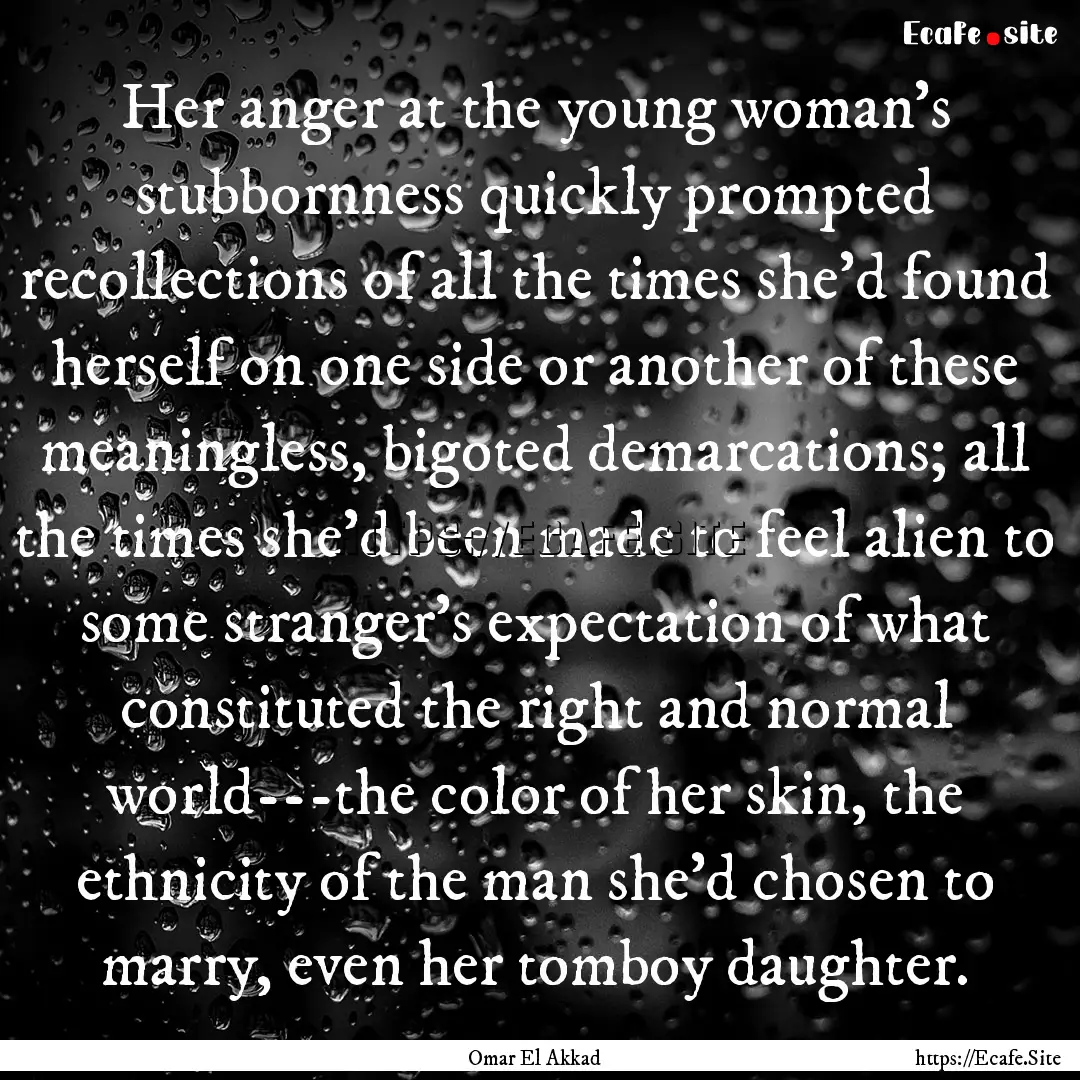 Ecafe.site

Her anger at the young woman's stubbornness quickly prompted recollections of all the times she'd found herself on one side or another of these meaningless, bigoted demarcations; all the times she'd been made to feel alien to some stranger's expectation of what constituted the right and normal world---the color of her skin, the ethnicity of the man she'd chosen to marry, even her tomboy daughter.

Omar El Akkad https://Ecafe.Site